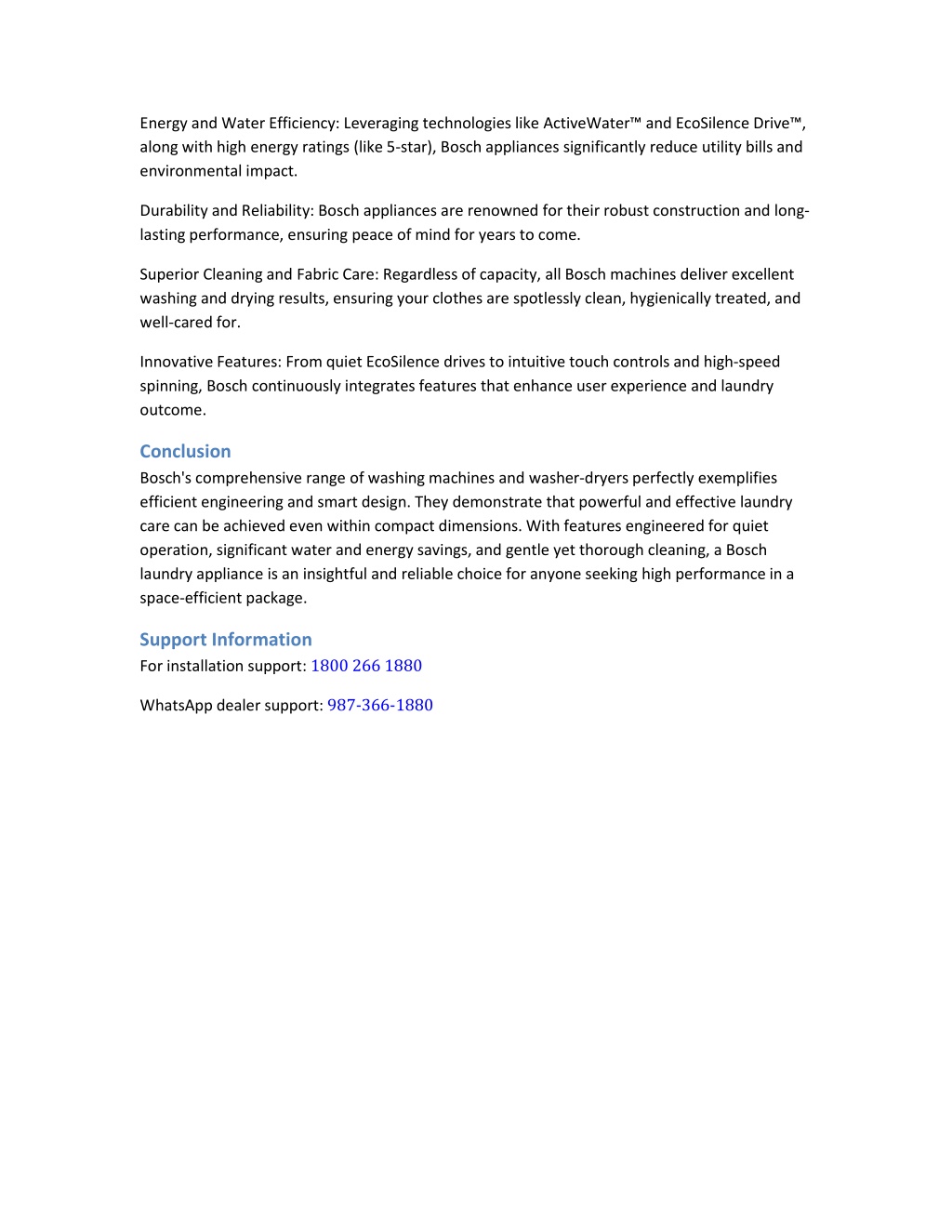 Energy and Water Efficiency: Leveraging technologies like ActiveWater™ and EcoSilence Drive™, along with high energy ratings (like 5-star), Bosch appliances significantly reduce utility bills and environmental impact.

Durability and Reliability: Bosch appliances are renowned for their robust construction and long-lasting performance, ensuring peace of mind for years to come.

Superior Cleaning and Fabric Care: Regardless of capacity, all Bosch machines deliver excellent washing and drying results, ensuring your clothes are spotlessly clean, hygienically treated, and well-cared for.

Innovative Features: From quiet EcoSilence drives to intuitive touch controls and high-speed spinning, Bosch continuously integrates features that enhance user experience and laundry outcome.

Conclusion

Bosch's comprehensive range of washing machines and washer-dryers perfectly exemplifies efficient engineering and smart design. They demonstrate that powerful and effective laundry care can be achieved even within compact dimensions. With features engineered for quiet operation, significant water and energy savings, and gentle yet thorough cleaning, a Bosch laundry appliance is an insightful and reliable choice for anyone seeking high performance in a space-efficient package.

Support Information

For installation support: 1800 266 1880

WhatsApp dealer support: 987-366-1880